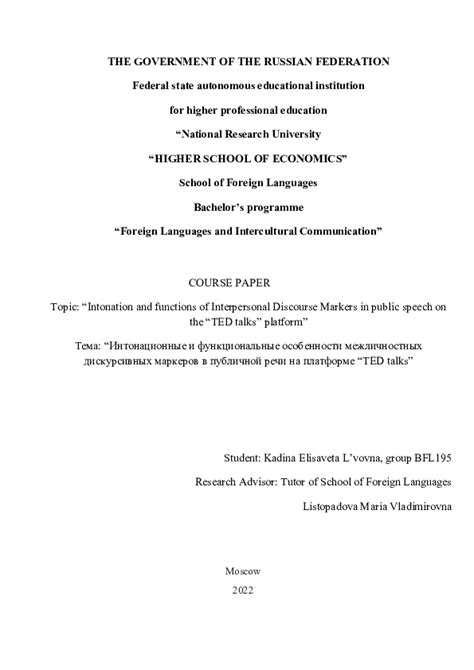 THE GOVERNMENT OF THE RUSSIAN FEDERATION

Federal state autonomous educational institution

for higher professional education

“National Research University

“HIGHER SCHOOL OF ECONOMICS”

School of Foreign Languages

Bachelor’s programme

“Foreign Languages and Intercultural Communication”

COURSE PAPER

Topic: “Intonation and functions of Interpersonal Discourse Markers in public speech on the “TED talks” platform”

Тема: “Интонационные и функциональные особенности межличностных дискурсивных маркеров в публичной речи на платформе “TED talks”

Student: Kadina Elisaveta L’vovna, group BFL195

Research Advisor: Tutor of School of Foreign Languages

Listopadova Maria Vladimirovna

Moscow

2022